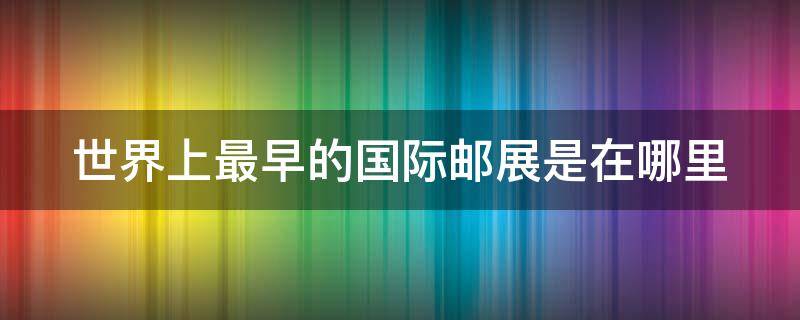 世界上最早的国际邮展是在哪里